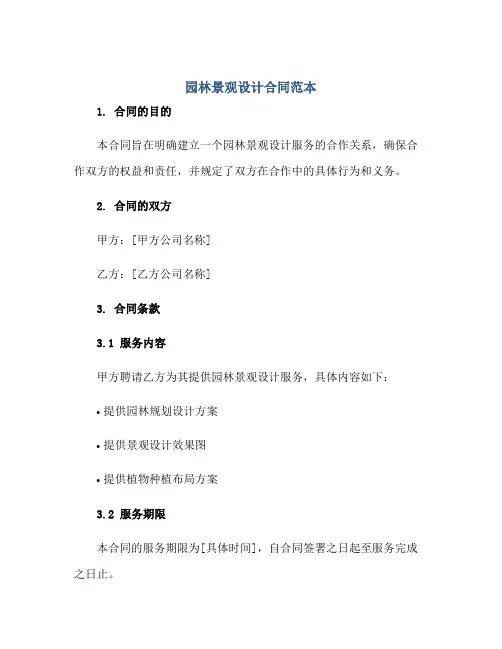 园林景观设计合同范本

1. 合同的目的

本合同旨在明确建立一个园林景观设计服务的合作关系，确保合作双方的权益和责任，并规定了双方在合作中的具体行为和义务。

2. 合同的双方

甲方：[甲方公司名称]

乙方：[乙方公司名称]

3. 合同条款

3.1 服务内容

甲方聘请乙方为其提供园林景观设计服务，具体内容如下：

• 提供园林规划设计方案

• 提供景观设计效果图

• 提供植物种植布局方案

3.2 服务期限

本合同的服务期限为[具体时间]，自合同签署之日起至服务完成之日止。